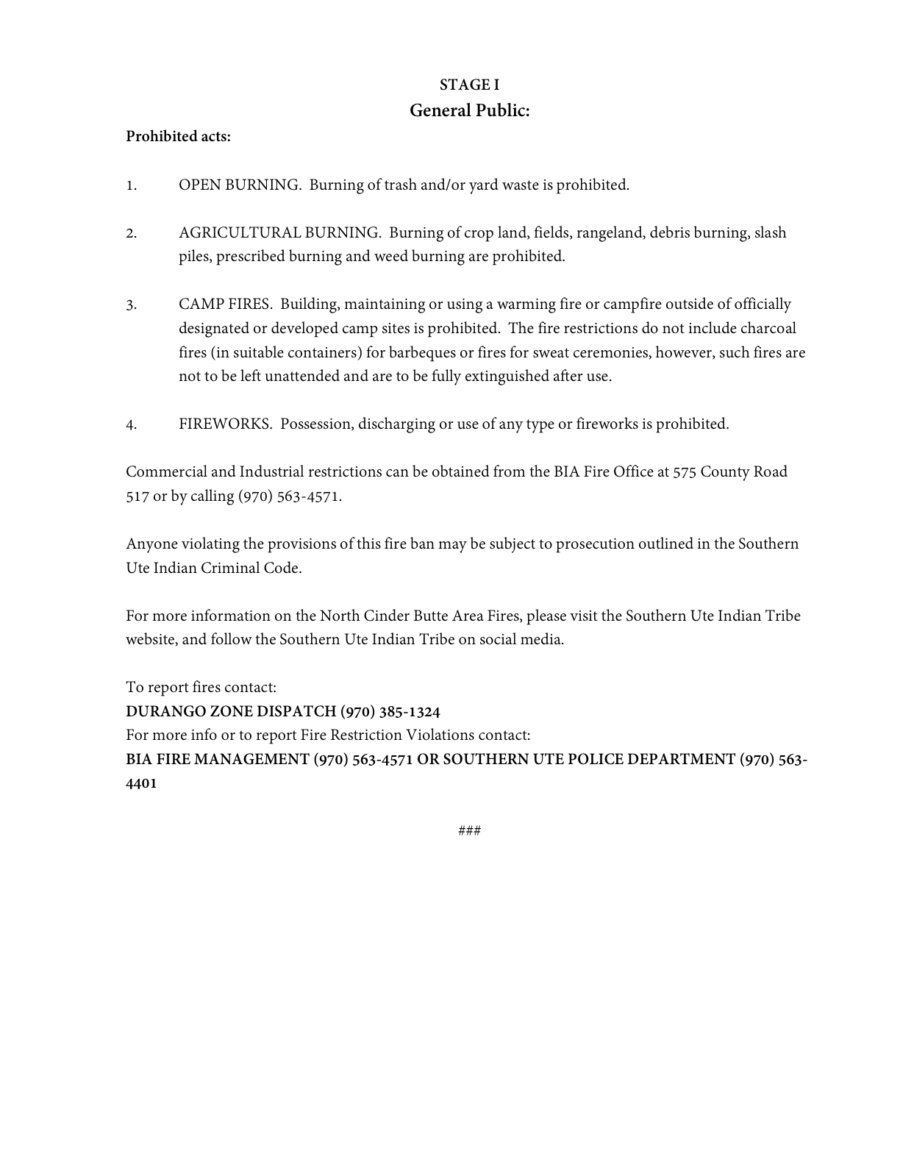 STAGE I
General Public:

Prohibited acts:

1. OPEN BURNING. Burning of trash and/or yard waste is prohibited.

2. AGRICULTURAL BURNING. Burning of crop land, fields, rangeland, debris burning, slash piles, prescribed burning and weed burning are prohibited.

3. CAMP FIRES. Building, maintaining or using a warming fire or campfire outside of officially designated or developed camp sites is prohibited. The fire restrictions do not include charcoal fires (in suitable containers) for barbeques or fires for sweat ceremonies, however, such fires are not to be left unattended and are to be fully extinguished after use.

4. FIREWORKS. Possession, discharging or use of any type or fireworks is prohibited.

Commercial and Industrial restrictions can be obtained from the BIA Fire Office at 575 County Road 517 or by calling (970) 563-4571.

Anyone violating the provisions of this fire ban may be subject to prosecution outlined in the Southern Ute Indian Criminal Code.

For more information on the North Cinder Butte Area Fires, please visit the Southern Ute Indian Tribe website, and follow the Southern Ute Indian Tribe on social media.

To report fires contact:
DURANGO ZONE DISPATCH (970) 385-1324
For more info or to report Fire Restriction Violations contact:
BIA FIRE MANAGEMENT (970) 563-4571 OR SOUTHERN UTE POLICE DEPARTMENT (970) 563-4401

###